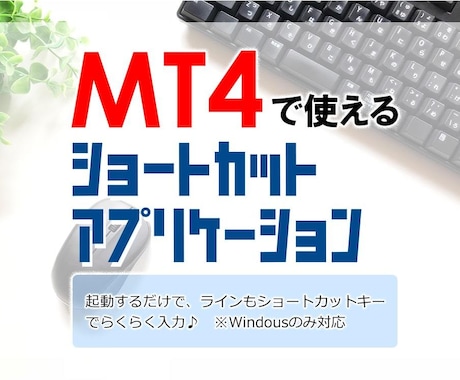 MT4で使える
ショートカット
アプリケーション

起動するだけで、ラインもショートカットキーでらくらく入力♪　※Windousのみ対応